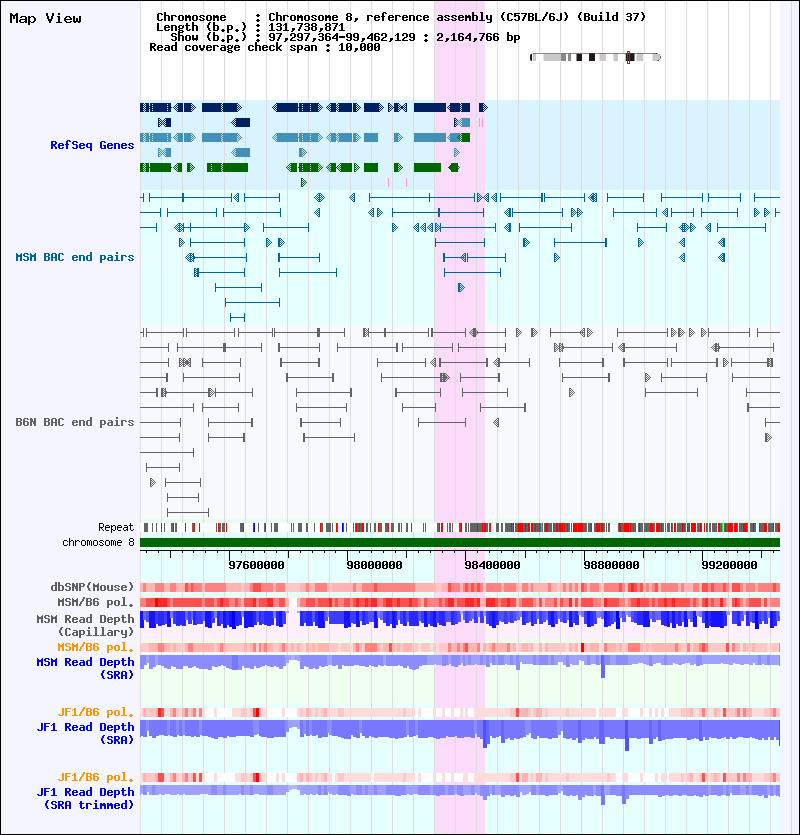 Map View

Chromosome : Chromosome 8, reference assembly (C57BL/6J) (Build 37)
Length (b.p.) : 131,738,871
Show (b.p.) : 97,297,364-99,462,129 : 2,164,766 bp
Read coverage check span : 10,000

RefSeq Genes

MSM BAC end pairs

B6N BAC end pairs

Repeat
chromosome 8

97600000
98000000
98400000
98800000
99200000

dbSNP(Mouse)
MSM/B6 pol.
MSM Read Depth (Capillary)
MSM/B6 pol.
MSM Read Depth (SRA)

JF1/B6 pol.
JF1 Read Depth (SRA)

JF1/B6 pol.
JF1 Read Depth (SRA trimmed)